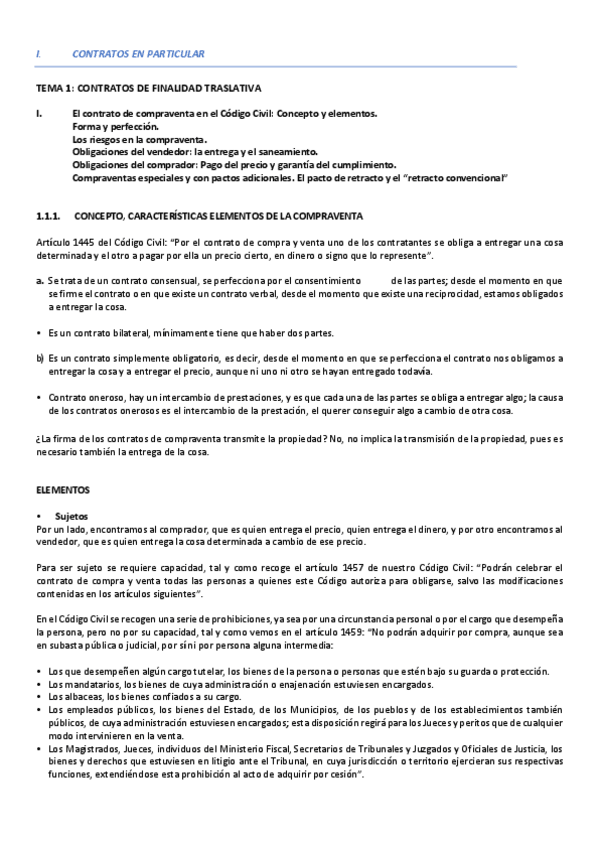 I. CONTRATOS EN PARTICULAR

TEMA 1: CONTRATOS DE FINALIDAD TRASLATIVA

I. El contrato de compraventa en el Código Civil: Concepto y elementos.
Forma y perfección.
Los riesgos en la compraventa.
Obligaciones del vendedor: la entrega y el saneamiento.
Obligaciones del comprador: Pago del precio y garantía del cumplimiento.
Compraventas especiales y con pactos adicionales. El pacto de retracto y el "retracto convencional"

1.1.1. CONCEPTO, CARACTERÍSTICAS ELEMENTOS DE LA COMPRAVENTA

Artículo 1445 del Código Civil: "Por el contrato de compra y venta uno de los contratantes se obliga a entregar una cosa determinada y el otro a pagar por ella un precio cierto, en dinero o signo que lo represente".

a. Se trata de un contrato consensual, se perfecciona por el consentimiento de las partes; desde el momento en que se firme el contrato o en que existe un contrato verbal, desde el momento que existe una reciprocidad, estamos obligados a entregar la cosa.

• Es un contrato bilateral, mínimamente tiene que haber dos partes.

b) Es un contrato simplemente obligatorio, es decir, desde el momento en que se perfecciona el contrato nos obligamos a entregar la cosa y a entregar el precio, aunque ni uno ni otro se hayan entregado todavía.

• Contrato oneroso, hay un intercambio de prestaciones, y es que cada una de las partes se obliga a entregar algo; la causa de los contratos onerosos es el intercambio de la prestación, el querer conseguir algo a cambio de otra cosa.

¿La firma de los contratos de compraventa transmite la propiedad? No, no implica la transmisión de la propiedad, pues es necesario también la entrega de la cosa.

ELEMENTOS

• Sujetos
Por un lado, encontramos al comprador, que es quien entrega el precio, quien entrega el dinero, y por otro encontramos al vendedor, que es quien entrega la cosa determinada a cambio de ese precio.

Para ser sujeto se requiere capacidad, tal y como recoge el artículo 1457 de nuestro Código Civil: "Podrán celebrar el contrato de compra y venta todas las personas a quienes este Código autoriza para obligarse, salvo las modificaciones contenidas en los artículos siguientes".

En el Código Civil se recogen una serie de prohibiciones, ya sea por una circunstancia personal o por el cargo que desempeña la persona, pero no por su capacidad, tal y como vemos en el artículo 1459: "No podrán adquirir por compra, aunque sea en subasta pública o judicial, por sí ni por persona alguna intermedia:

• Los que desempeñen algún cargo tutelar, los bienes de la persona o personas que estén bajo su guarda o protección.
• Los mandatarios, los bienes de cuya administración o enajenación estuviesen encargados.
• Los albaceas, los bienes confiados a su cargo.
• Los empleados públicos, los bienes del Estado, de los Municipios, de los pueblos y de los establecimientos también públicos, de cuya administración estuviesen encargados; esta disposición regirá para los Jueces y peritos que de cualquier modo intervinieren en la venta.
• Los Magistrados, Jueces, individuos del Ministerio Fiscal, Secretarios de Tribunales y Juzgados y Oficiales de Justicia, los bienes y derechos que estuviesen en litigio ante el Tribunal, en cuya jurisdicción o territorio ejercieran sus respectivas funciones, extendiéndose esta prohibición al acto de adquirir por cesión".